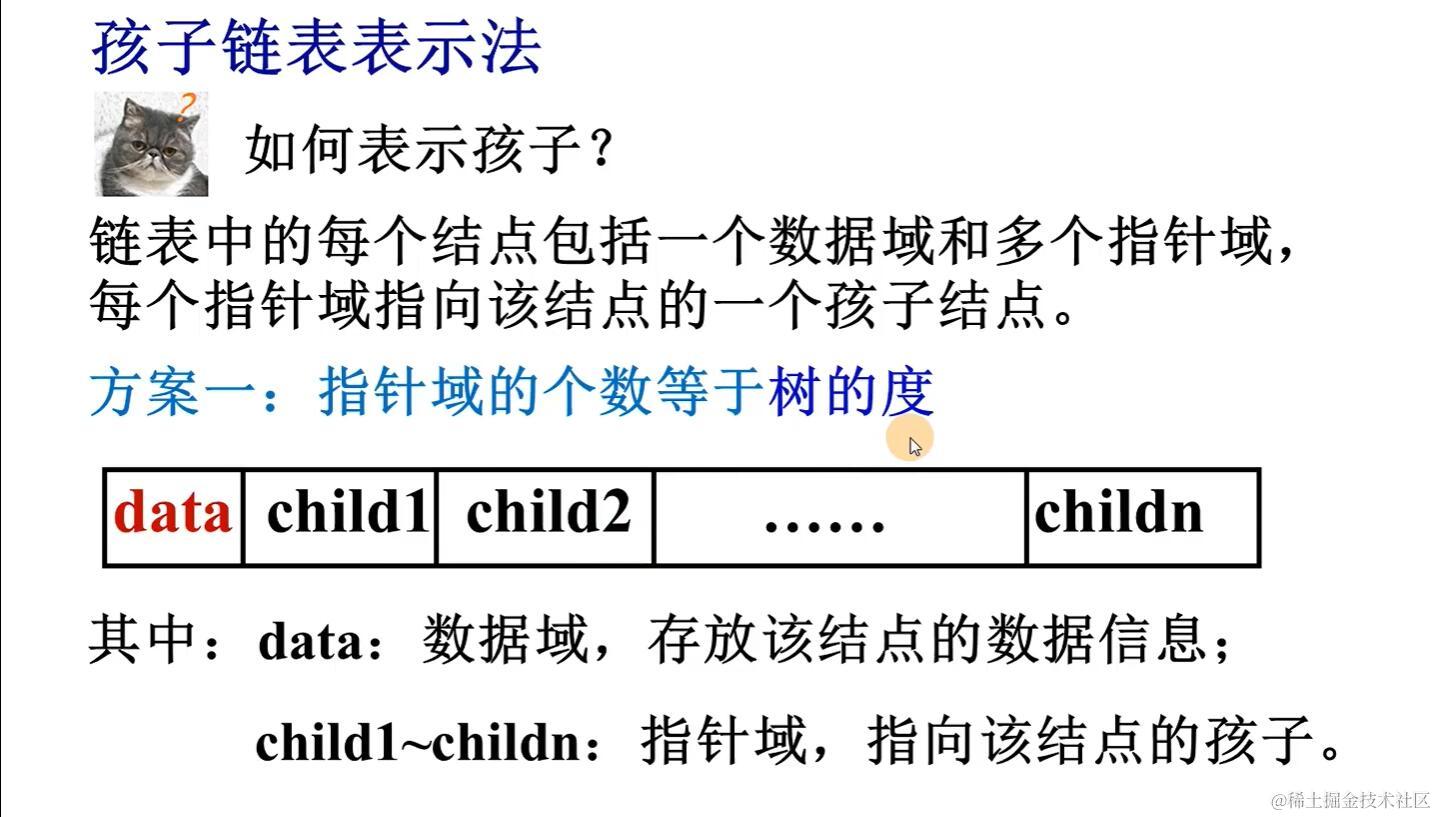 孩子链表表示法

如何表示孩子？

链表中的每个结点包括一个数据域和多个指针域，每个指针域指向该结点的一个孩子结点。

方案一：指针域的个数等于树的度

| data | child1 | child2 | …… | childn |
|---|---|---|---|---|

其中：data：数据域，存放该结点的数据信息；

child1~childn：指针域，指向该结点的孩子。

@稀土掘金技术社区